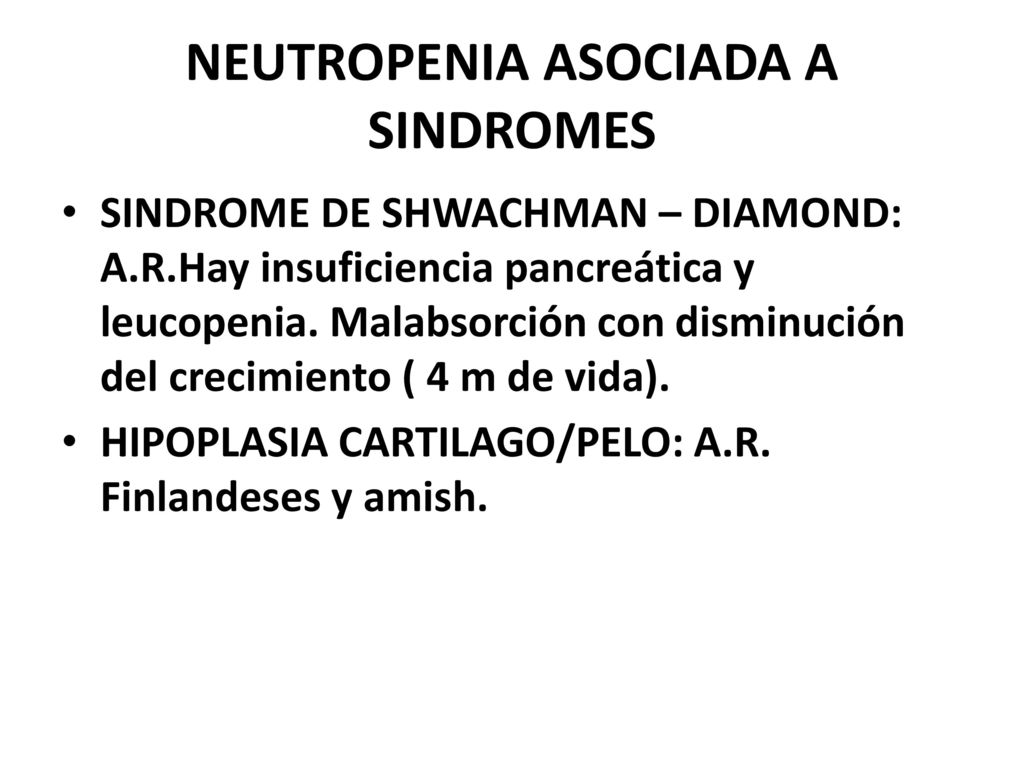 NEUTROPENIA ASOCIADA A SINDROMES

• SINDROME DE SHWACHMAN – DIAMOND: A.R.Hay insuficiencia pancreática y leucopenia. Malabsorción con disminución del crecimiento ( 4 m de vida).

• HIPOPLASIA CARTILAGO/PELO: A.R. Finlandeses y amish.